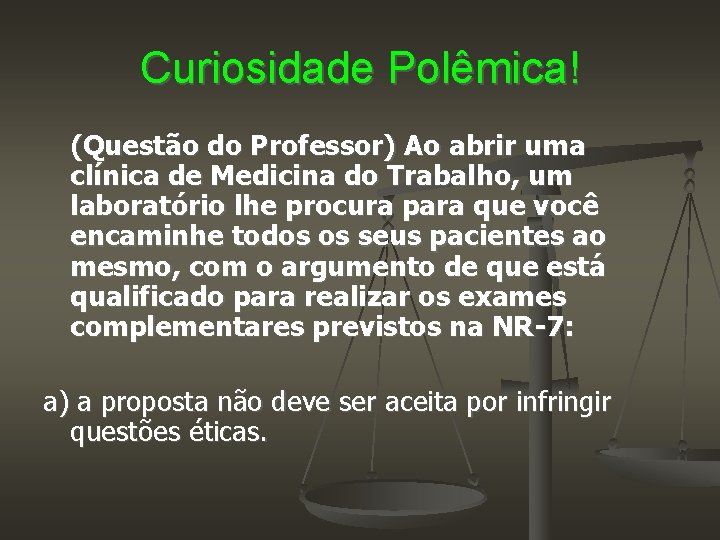 Curiosidade Polêmica!

(Questão do Professor) Ao abrir uma clínica de Medicina do Trabalho, um laboratório lhe procura para que você encaminhe todos os seus pacientes ao mesmo, com o argumento de que está qualificado para realizar os exames complementares previstos na NR-7:

a) a proposta não deve ser aceita por infringir questões éticas.